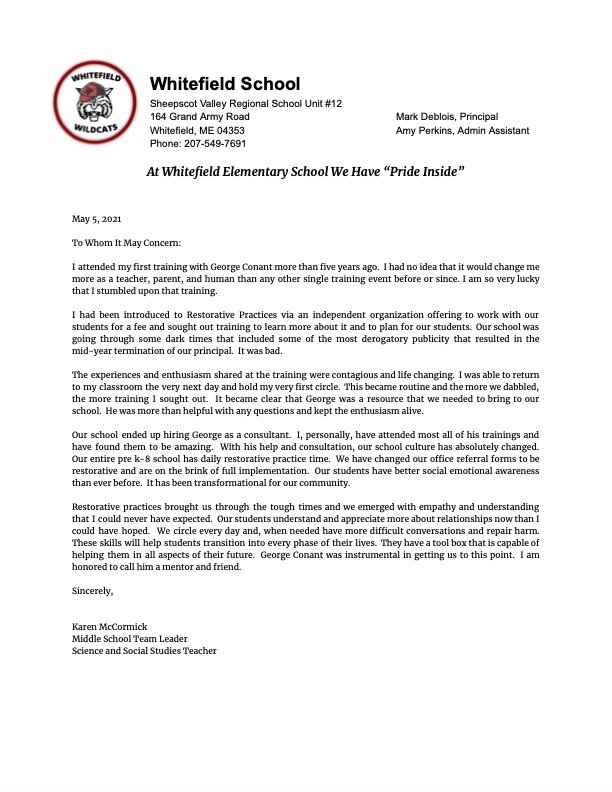 WHITEFIELD WILDCATS

Whitefield School
Sheepscot Valley Regional School Unit #12
164 Grand Army Road
Whitefield, ME 04353
Phone: 207-549-7691

Mark Deblois, Principal
Amy Perkins, Admin Assistant

At Whitefield Elementary School We Have "Pride Inside"

May 5, 2021

To Whom It May Concern:

I attended my first training with George Conant more than five years ago. I had no idea that it would change me more as a teacher, parent, and human than any other single training event before or since. I am so very lucky that I stumbled upon that training.

I had been introduced to Restorative Practices via an independent organization offering to work with our students for a fee and sought out training to learn more about it and to plan for our students. Our school was going through some dark times that included some of the most derogatory publicity that resulted in the mid-year termination of our principal. It was bad.

The experiences and enthusiasm shared at the training were contagious and life changing. I was able to return to my classroom the very next day and hold my very first circle. This became routine and the more we dabbled, the more training I sought out. It became clear that George was a resource that we needed to bring to our school. He was more than helpful with any questions and kept the enthusiasm alive.

Our school ended up hiring George as a consultant. I, personally, have attended most all of his trainings and have found them to be amazing. With his help and consultation, our school culture has absolutely changed. Our entire pre k-8 school has daily restorative practice time. We have changed our office referral forms to be restorative and are on the brink of full implementation. Our students have better social emotional awareness than ever before. It has been transformational for our community.

Restorative practices brought us through the tough times and we emerged with empathy and understanding that I could never have expected. Our students understand and appreciate more about relationships now than I could have hoped. We circle every day and, when needed have more difficult conversations and repair harm. These skills will help students transition into every phase of their lives. They have a tool box that is capable of helping them in all aspects of their future. George Conant was instrumental in getting us to this point. I am honored to call him a mentor and friend.

Sincerely,

Karen McCormick
Middle School Team Leader
Science and Social Studies Teacher